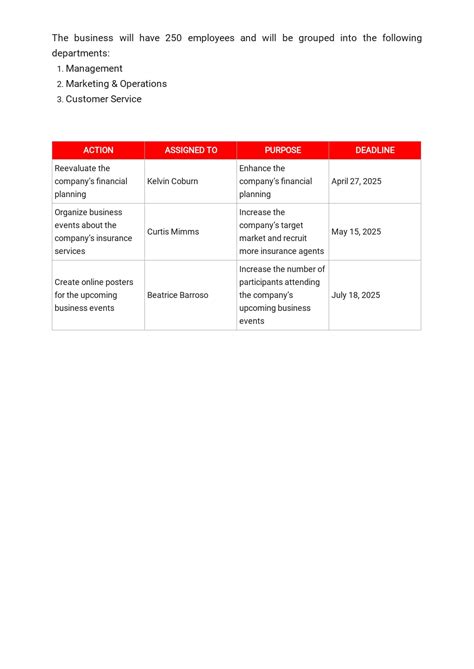 The business will have 250 employees and will be grouped into the following departments:
1. Management
2. Marketing & Operations
3. Customer Service

| ACTION | ASSIGNED TO | PURPOSE | DEADLINE |
|---|---|---|---|
| Reevaluate the company's financial planning | Kelvin Coburn | Enhance the company's financial planning | April 27, 2025 |
| Organize business events about the company's insurance services | Curtis Mimms | Increase the company's target market and recruit more insurance agents | May 15, 2025 |
| Create online posters for the upcoming business events | Beatrice Barroso | Increase the number of participants attending the company's upcoming business events | July 18, 2025 |